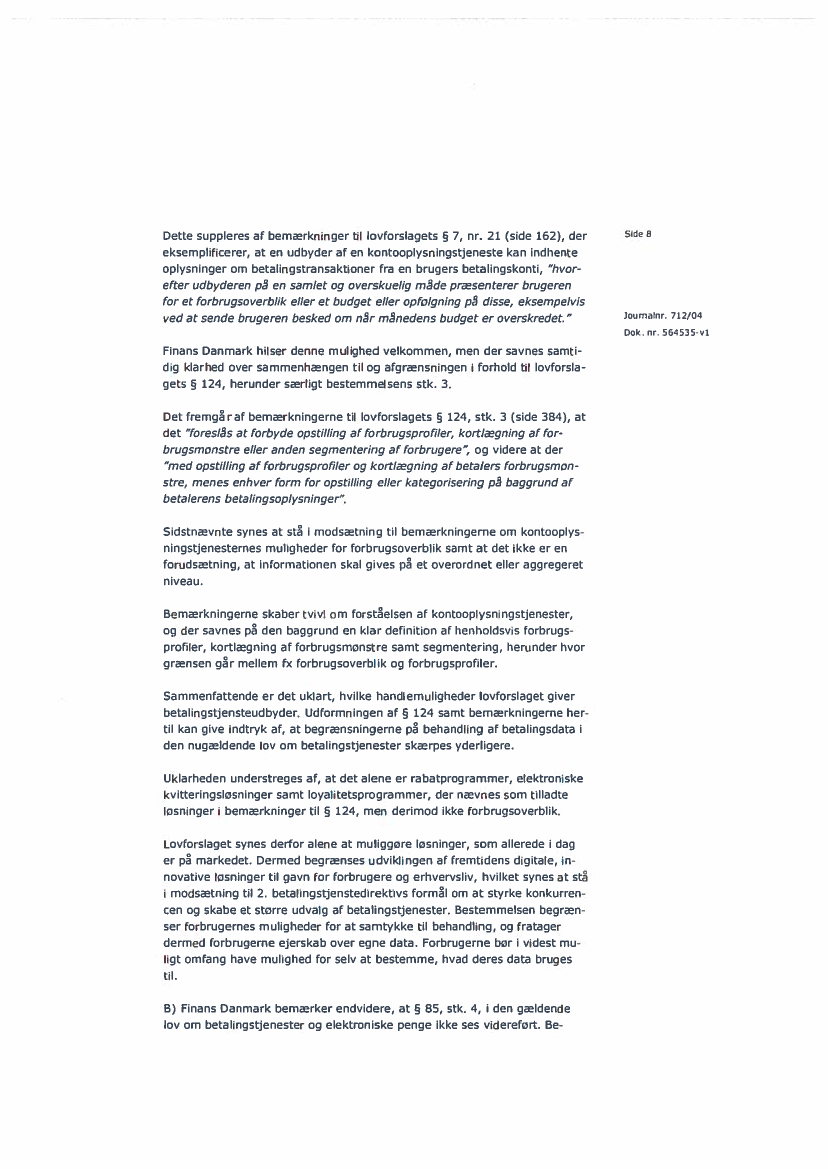 Side 8

Journalnr. 712/04
Dok. nr. 564535-v1

Dette suppleres af bemærkninger til lovforslagets § 7, nr. 21 (side 162), der eksemplificerer, at en udbyder af en kontooplysningstjeneste kan indhente oplysninger om betalingstransaktioner fra en brugers betalingskonti, "hvorefter udbyderen på en samlet og overskuelig måde præsenterer brugeren for et forbrugsoverblik eller et budget eller opfølgning på disse, eksempelvis ved at sende brugeren besked om når månedens budget er overskredet."

Finans Danmark hilser denne mulighed velkommen, men der savnes samtidig klarhed over sammenhængen til og afgrænsningen i forhold til lovforslagets § 124, herunder særligt bestemmelsens stk. 3.

Det fremgår af bemærkningerne til lovforslagets § 124, stk. 3 (side 384), at det "foreslås at forbyde opstilling af forbrugsprofiler, kortlægning af forbrugsmønstre eller anden segmentering af forbrugere", og videre at der "med opstilling af forbrugsprofiler og kortlægning af betalers forbrugsmønstre, menes enhver form for opstilling eller kategorisering på baggrund af betalerens betalingsoplysninger".

Sidstnævnte synes at stå i modsætning til bemærkningerne om kontooplysningstjenesternes muligheder for forbrugsoverblik samt at det ikke er en forudsætning, at informationen skal gives på et overordnet eller aggregeret niveau.

Bemærkningerne skaber tvivl om forståelsen af kontooplysningstjenester, og der savnes på den baggrund en klar definition af henholdsvis forbrugsprofiler, kortlægning af forbrugsmønstre samt segmentering, herunder hvor grænsen går mellem fx forbrugsoverblik og forbrugsprofiler.

Sammenfattende er det uklart, hvilke handlemuligheder lovforslaget giver betalingstjensteudbyder. Udformningen af § 124 samt bemærkningerne hertil kan give indtryk af, at begrænsningerne på behandling af betalingsdata i den nugældende lov om betalingstjenester skærpes yderligere.

Uklarheden understreges af, at det alene er rabatprogrammer, elektroniske kvitteringsløsninger samt loyalitetsprogrammer, der nævnes som tilladte løsninger i bemærkninger til § 124, men derimod ikke forbrugsoverblik.

Lovforslaget synes derfor alene at muliggøre løsninger, som allerede i dag er på markedet. Dermed begrænses udviklingen af fremtidens digitale, innovative løsninger til gavn for forbrugere og erhvervsliv, hvilket synes at stå i modsætning til 2. betalingstjenstedirektivs formål om at styrke konkurrencen og skabe et større udvalg af betalingstjenester. Bestemmelsen begrænser forbrugernes muligheder for at samtykke til behandling, og fratager dermed forbrugerne ejerskab over egne data. Forbrugerne bør i videst muligt omfang have mulighed for selv at bestemme, hvad deres data bruges til.

B) Finans Danmark bemærker endvidere, at § 85, stk. 4, i den gældende lov om betalingstjenester og elektroniske penge ikke ses videreført. Be-